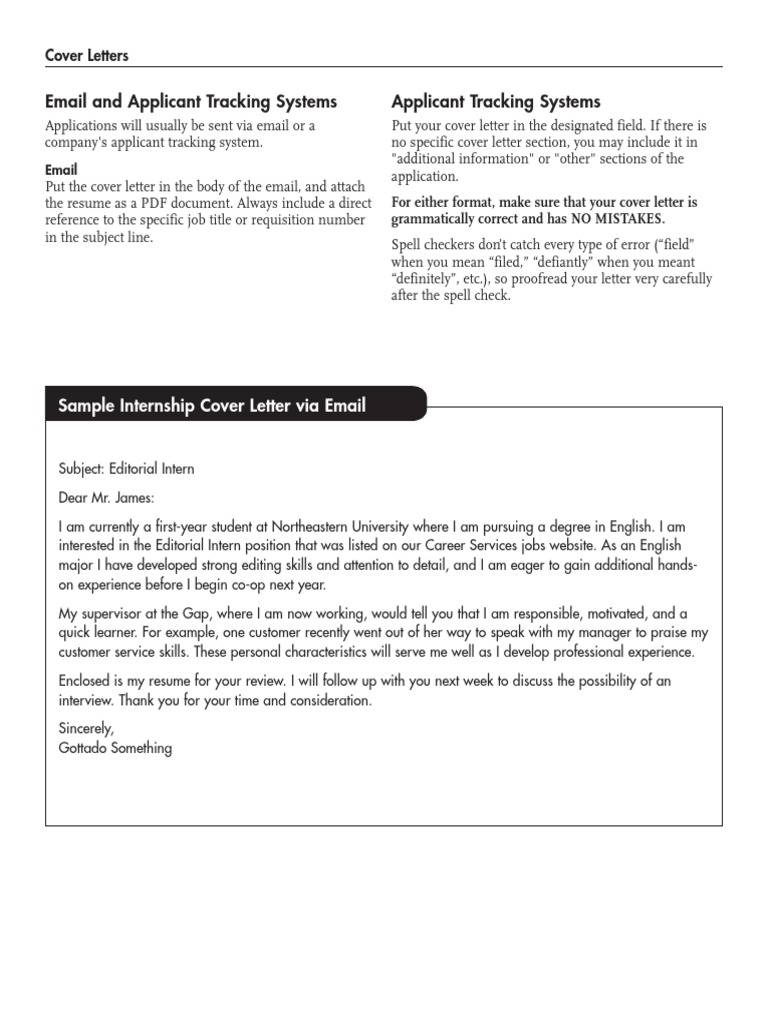 Cover Letters

Email and Applicant Tracking Systems

Applications will usually be sent via email or a company's applicant tracking system.

Email
Put the cover letter in the body of the email, and attach the resume as a PDF document. Always include a direct reference to the specific job title or requisition number in the subject line.

Applicant Tracking Systems

Put your cover letter in the designated field. If there is no specific cover letter section, you may include it in "additional information" or "other" sections of the application.

For either format, make sure that your cover letter is grammatically correct and has NO MISTAKES.

Spell checkers don't catch every type of error ("field" when you mean "filed," "defiantly" when you meant "definitely", etc.), so proofread your letter very carefully after the spell check.

Sample Internship Cover Letter via Email

Subject: Editorial Intern

Dear Mr. James:

I am currently a first-year student at Northeastern University where I am pursuing a degree in English. I am interested in the Editorial Intern position that was listed on our Career Services jobs website. As an English major I have developed strong editing skills and attention to detail, and I am eager to gain additional hands-on experience before I begin co-op next year.

My supervisor at the Gap, where I am now working, would tell you that I am responsible, motivated, and a quick learner. For example, one customer recently went out of her way to speak with my manager to praise my customer service skills. These personal characteristics will serve me well as I develop professional experience.

Enclosed is my resume for your review. I will follow up with you next week to discuss the possibility of an interview. Thank you for your time and consideration.

Sincerely,
Gottado Something